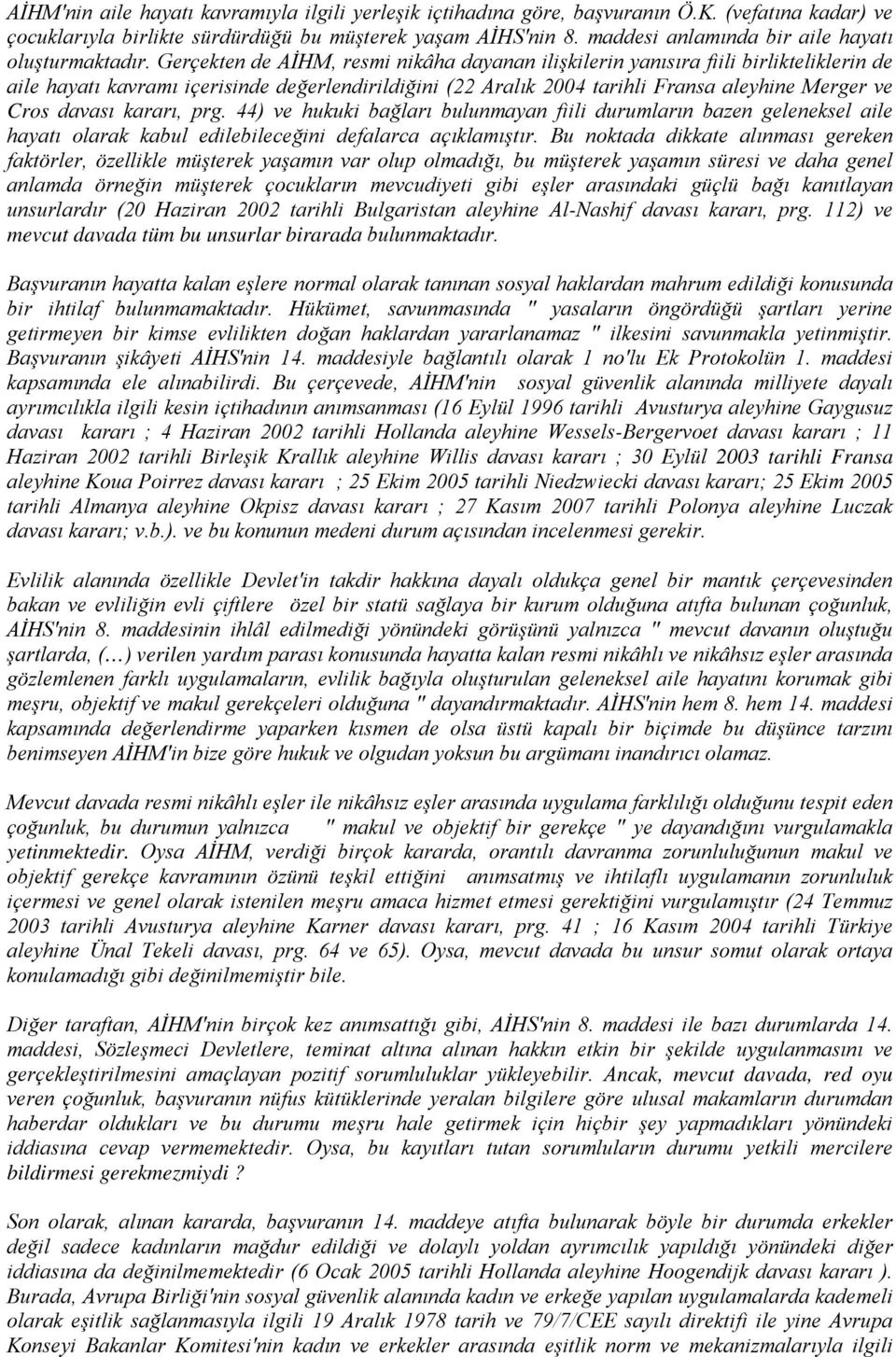 AİHM'nin aile hayatı kavramıyla ilgili yerleşik içtihadına göre, başvuranın Ö.K. (vefatına kadar) ve çocuklarıyla birlikte sürdürdüğü bu müşterek yaşam AİHS'nin 8. maddesi anlamında bir aile hayatı oluşturmaktadır. Gerçekten de AİHM, resmi nikâha dayanan ilişkilerin yanısıra fiili birlikteliklerin de aile hayatı kavramı içerisinde değerlendirildiğini (22 Aralık 2004 tarihli Fransa aleyhine Merger ve Cros davası kararı, prg. 44) ve hukuki bağları bulunmayan fiili durumların bazen geleneksel aile hayatı olarak kabul edilebileceğini defalarca açıklamıştır. Bu noktada dikkate alınması gereken faktörler, özellikle müşterek yaşamın var olup olmadığı, bu müşterek yaşamın süresi ve daha genel anlamda örneğin müşterek çocukların mevcudiyeti gibi eşler arasındaki güçlü bağı kanıtlayan unsurlardır (20 Haziran 2002 tarihli Bulgaristan aleyhine Al-Nashif davası kararı, prg. 112) ve mevcut davada tüm bu unsurlar birarada bulunmaktadır.

Başvuranın hayatta kalan eşlere normal olarak tanınan sosyal haklardan mahrum edildiği konusunda bir ihtilaf bulunmamaktadır. Hükümet, savunmasında " yasaların öngördüğü şartları yerine getirmeyen bir kimse evlilikten doğan haklardan yararlanamaz " ilkesini savunmakla yetinmiştir. Başvuranın şikâyeti AİHS'nin 14. maddesiyle bağlantılı olarak 1 no'lu Ek Protokolün 1. maddesi kapsamında ele alınabilirdi. Bu çerçevede, AİHM'nin sosyal güvenlik alanında milliyete dayalı ayrımcılıkla ilgili kesin içtihadının anımsanması (16 Eylül 1996 tarihli Avusturya aleyhine Gaygusuz davası kararı ; 4 Haziran 2002 tarihli Hollanda aleyhine Wessels-Bergervoet davası kararı ; 11 Haziran 2002 tarihli Birleşik Krallık aleyhine Willis davası kararı ; 30 Eylül 2003 tarihli Fransa aleyhine Koua Poirrez davası kararı ; 25 Ekim 2005 tarihli Niedzwiecki davası kararı; 25 Ekim 2005 tarihli Almanya aleyhine Okpisz davası kararı ; 27 Kasım 2007 tarihli Polonya aleyhine Luczak davası kararı; v.b.). ve bu konunun medeni durum açısından incelenmesi gerekir.

Evlilik alanında özellikle Devlet'in takdir hakkına dayalı oldukça genel bir mantık çerçevesinden bakan ve evliliğin evli çiftlere özel bir statü sağlaya bir kurum olduğuna atıfta bulunan çoğunluk, AİHS'nin 8. maddesinin ihlâl edilmediği yönündeki görüşünü yalnızca " mevcut davanın oluştuğu şartlarda, (…) verilen yardım parası konusunda hayatta kalan resmi nikâhlı ve nikâhsız eşler arasında gözlemlenen farklı uygulamaların, evlilik bağıyla oluşturulan geleneksel aile hayatını korumak gibi meşru, objektif ve makul gerekçeleri olduğuna " dayandırmaktadır. AİHS'nin hem 8. hem 14. maddesi kapsamında değerlendirme yaparken kısmen de olsa üstü kapalı bir biçimde bu düşünce tarzını benimseyen AİHM'in bize göre hukuk ve olgudan yoksun bu argümanı inandırıcı olamaz.

Mevcut davada resmi nikâhlı eşler ile nikâhsız eşler arasında uygulama farklılığı olduğunu tespit eden çoğunluk, bu durumun yalnızca " makul ve objektif bir gerekçe " ye dayandığını vurgulamakla yetinmektedir. Oysa AİHM, verdiği birçok kararda, orantılı davranma zorunluluğunun makul ve objektif gerekçe kavramının özünü teşkil ettiğini anımsatmış ve ihtilaflı uygulamanın zorunluluk içermesi ve genel olarak istenilen meşru amaca hizmet etmesi gerektiğini vurgulamıştır (24 Temmuz 2003 tarihli Avusturya aleyhine Karner davası kararı, prg. 41 ; 16 Kasım 2004 tarihli Türkiye aleyhine Ünal Tekeli davası, prg. 64 ve 65). Oysa, mevcut davada bu unsur somut olarak ortaya konulamadığı gibi değinilmemiştir bile.

Diğer taraftan, AİHM'nin birçok kez anımsattığı gibi, AİHS'nin 8. maddesi ile bazı durumlarda 14. maddesi, Sözleşmeci Devletlere, teminat altına alınan hakkın etkin bir şekilde uygulanmasını ve gerçekleştirilmesini amaçlayan pozitif sorumluluklar yükleyebilir. Ancak, mevcut davada, red oyu veren çoğunluk, başvuranın nüfus kütüklerinde yeralan bilgilere göre ulusal makamların durumdan haberdar oldukları ve bu durumu meşru hale getirmek için hiçbir şey yapmadıkları yönündeki iddiasına cevap vermemektedir. Oysa, bu kayıtları tutan sorumluların durumu yetkili mercilere bildirmesi gerekmezmiydi ?

Son olarak, alınan kararda, başvuranın 14. maddeye atıfta bulunarak böyle bir durumda erkekler değil sadece kadınların mağdur edildiği ve dolaylı yoldan ayrımcılık yapıldığı yönündeki diğer iddiasına da değinilmemektedir (6 Ocak 2005 tarihli Hollanda aleyhine Hoogendijk davası kararı ). Burada, Avrupa Birliği'nin sosyal güvenlik alanında kadın ve erkeğe yapılan uygulamalarda kademeli olarak eşitlik sağlanmasıyla ilgili 19 Aralık 1978 tarih ve 79/7/CEE sayılı direktifi ile yine Avrupa Konseyi Bakanlar Komitesi'nin kadın ve erkekler arasında eşitlik norm ve mekanizmalarıyla ilgili